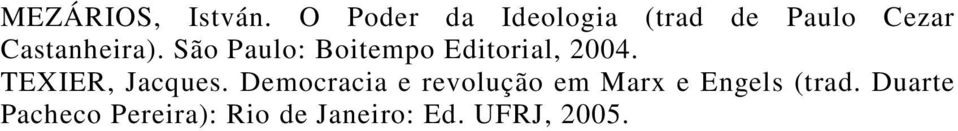 MEZÁRIOS, István. O Poder da Ideologia (trad de Paulo Cezar Castanheira). São Paulo: Boitempo Editorial, 2004.

TEXIER, Jacques. Democracia e revolução em Marx e Engels (trad. Duarte Pacheco Pereira): Rio de Janeiro: Ed. UFRJ, 2005.